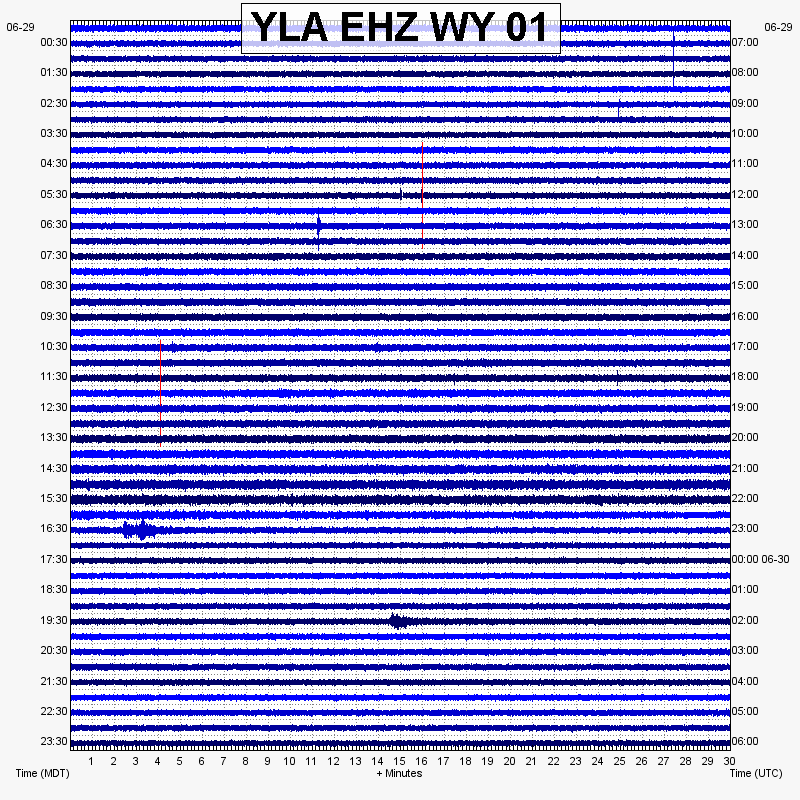 YLA EHZ WY 01

06-29
00:30
01:30
02:30
03:30
04:30
05:30
06:30
07:30
08:30
09:30
10:30
11:30
12:30
13:30
14:30
15:30
16:30
17:30
18:30
19:30
20:30
21:30
22:30
23:30

06-29
07:00
08:00
09:00
10:00
11:00
12:00
13:00
14:00
15:00
16:00
17:00
18:00
19:00
20:00
21:00
22:00
23:00
00:00 06-30
01:00
02:00
03:00
04:00
05:00
06:00

1 2 3 4 5 6 7 8 9 10 11 12 13 14 15 16 17 18 19 20 21 22 23 24 25 26 27 28 29 30

Time (MDT)
+ Minutes
Time (UTC)